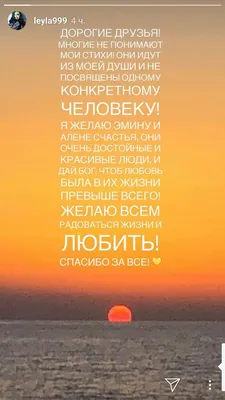 leyla999 4 ч.

ДОРОГИЕ ДРУЗЬЯ! МНОГИЕ НЕ ПОНИМАЮТ МОИ СТИХИ! ОНИ ИДУТ ИЗ МОЕЙ ДУШИ И НЕ ПОСВЯЩЕНЫ ОДНОМУ КОНКРЕТНОМУ ЧЕЛОВЕКУ! Я ЖЕЛАЮ ЭМИНУ И АЛЕНЕ СЧАСТЬЯ, ОНИ ОЧЕНЬ ДОСТОЙНЫЕ И КРАСИВЫЕ ЛЮДИ, И ДАЙ БОГ, ЧТОБ ЛЮБОВЬ БЫЛА В ИХ ЖИЗНИ ПРЕВЫШЕ ВСЕГО! ЖЕЛАЮ ВСЕМ РАДОВАТЬСЯ ЖИЗНИ И ЛЮБИТЬ! СПАСИБО ЗА ВСЕ! 💛